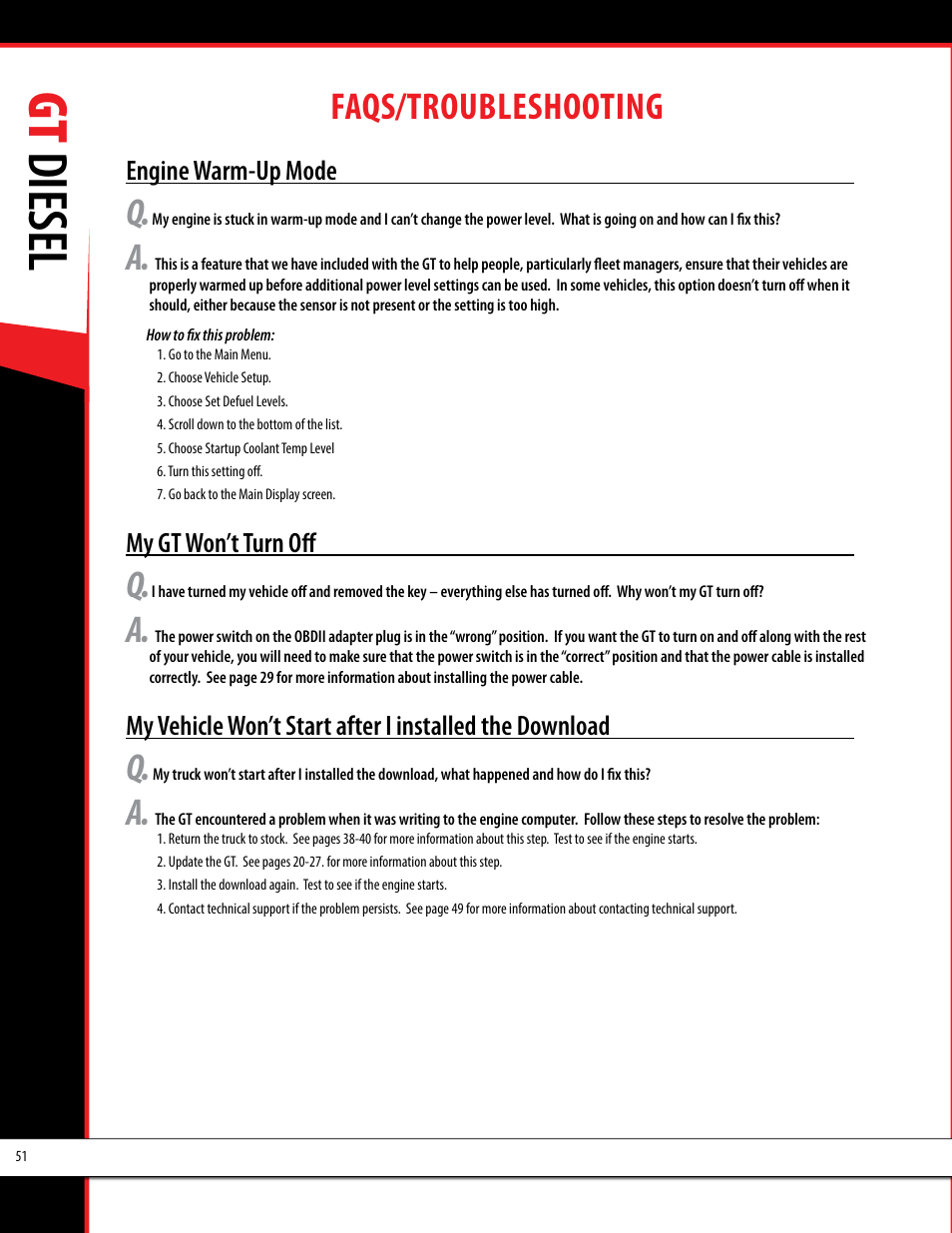 GT DIESEL

FAQS/TROUBLESHOOTING

Engine Warm-Up Mode

Q. My engine is stuck in warm-up mode and I can't change the power level. What is going on and how can I fix this?

A. This is a feature that we have included with the GT to help people, particularly fleet managers, ensure that their vehicles are properly warmed up before additional power level settings can be used. In some vehicles, this option doesn't turn off when it should, either because the sensor is not present or the setting is too high.

How to fix this problem:
1. Go to the Main Menu.
2. Choose Vehicle Setup.
3. Choose Set Defuel Levels.
4. Scroll down to the bottom of the list.
5. Choose Startup Coolant Temp Level
6. Turn this setting off.
7. Go back to the Main Display screen.

My GT Won't Turn Off

Q. I have turned my vehicle off and removed the key – everything else has turned off. Why won't my GT turn off?

A. The power switch on the OBDII adapter plug is in the "wrong" position. If you want the GT to turn on and off along with the rest of your vehicle, you will need to make sure that the power switch is in the "correct" position and that the power cable is installed correctly. See page 29 for more information about installing the power cable.

My Vehicle Won't Start after I installed the Download

Q. My truck won't start after I installed the download, what happened and how do I fix this?

A. The GT encountered a problem when it was writing to the engine computer. Follow these steps to resolve the problem:
1. Return the truck to stock. See pages 38-40 for more information about this step. Test to see if the engine starts.
2. Update the GT. See pages 20-27. for more information about this step.
3. Install the download again. Test to see if the engine starts.
4. Contact technical support if the problem persists. See page 49 for more information about contacting technical support.

51